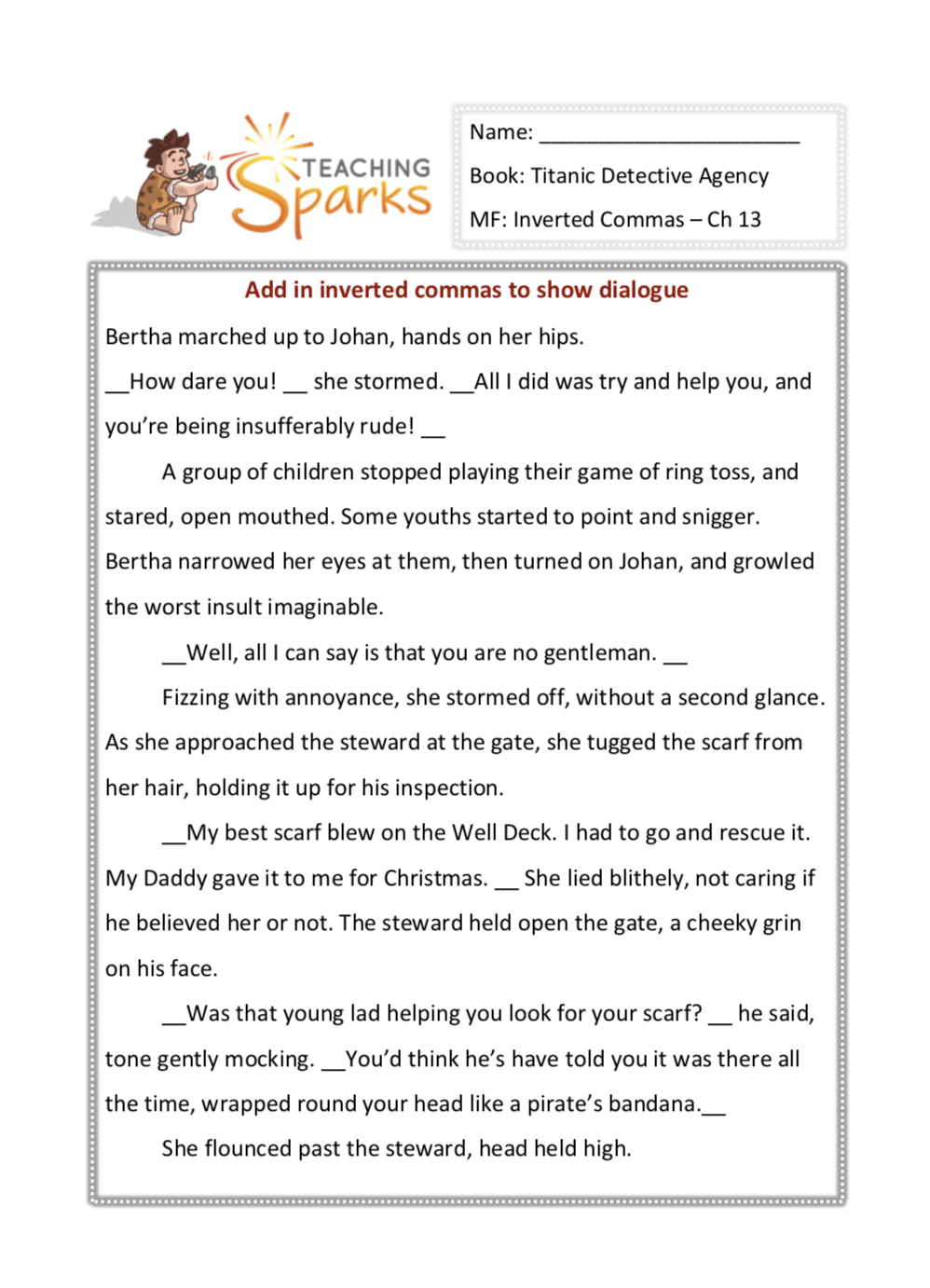 TEACHING Sparks

Name: ______________________

Book: Titanic Detective Agency

MF: Inverted Commas – Ch 13

Add in inverted commas to show dialogue

Bertha marched up to Johan, hands on her hips.

__How dare you! __ she stormed. __All I did was try and help you, and you're being insufferably rude! __

A group of children stopped playing their game of ring toss, and stared, open mouthed. Some youths started to point and snigger. Bertha narrowed her eyes at them, then turned on Johan, and growled the worst insult imaginable.

__Well, all I can say is that you are no gentleman. __

Fizzing with annoyance, she stormed off, without a second glance. As she approached the steward at the gate, she tugged the scarf from her hair, holding it up for his inspection.

__My best scarf blew on the Well Deck. I had to go and rescue it. My Daddy gave it to me for Christmas. __ She lied blithely, not caring if he believed her or not. The steward held open the gate, a cheeky grin on his face.

__Was that young lad helping you look for your scarf? __ he said, tone gently mocking. __You'd think he's have told you it was there all the time, wrapped round your head like a pirate's bandana.__

She flounced past the steward, head held high.